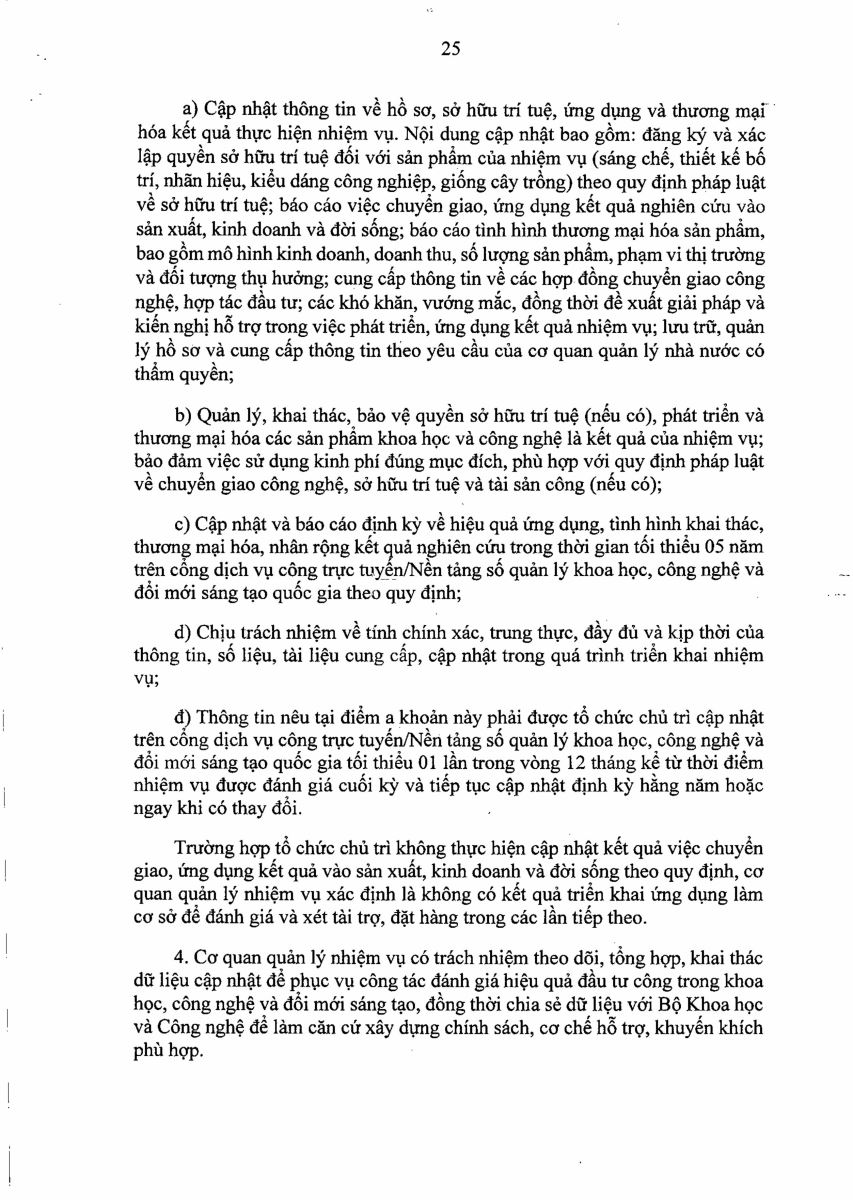 25

a) Cập nhật thông tin về hồ sơ, sở hữu trí tuệ, ứng dụng và thương mại hóa kết quả thực hiện nhiệm vụ. Nội dung cập nhật bao gồm: đăng ký và xác lập quyền sở hữu trí tuệ đối với sản phẩm của nhiệm vụ (sáng chế, thiết kế bố trí, nhãn hiệu, kiểu dáng công nghiệp, giống cây trồng) theo quy định pháp luật về sở hữu trí tuệ; báo cáo việc chuyển giao, ứng dụng kết quả nghiên cứu vào sản xuất, kinh doanh và đời sống; báo cáo tình hình thương mại hóa sản phẩm, bao gồm mô hình kinh doanh, doanh thu, số lượng sản phẩm, phạm vi thị trường và đối tượng thụ hưởng; cung cấp thông tin về các hợp đồng chuyển giao công nghệ, hợp tác đầu tư; các khó khăn, vướng mắc, đồng thời đề xuất giải pháp và kiến nghị hỗ trợ trong việc phát triển, ứng dụng kết quả nhiệm vụ; lưu trữ, quản lý hồ sơ và cung cấp thông tin theo yêu cầu của cơ quan quản lý nhà nước có thẩm quyền;

b) Quản lý, khai thác, bảo vệ quyền sở hữu trí tuệ (nếu có), phát triển và thương mại hóa các sản phẩm khoa học và công nghệ là kết quả của nhiệm vụ; bảo đảm việc sử dụng kinh phí đúng mục đích, phù hợp với quy định pháp luật về chuyển giao công nghệ, sở hữu trí tuệ và tài sản công (nếu có);

c) Cập nhật và báo cáo định kỳ về hiệu quả ứng dụng, tình hình khai thác, thương mại hóa, nhân rộng kết quả nghiên cứu trong thời gian tối thiểu 05 năm trên cổng dịch vụ công trực tuyến/Nền tảng số quản lý khoa học, công nghệ và đổi mới sáng tạo quốc gia theo quy định;

d) Chịu trách nhiệm về tính chính xác, trung thực, đầy đủ và kịp thời của thông tin, số liệu, tài liệu cung cấp, cập nhật trong quá trình triển khai nhiệm vụ;

đ) Thông tin nêu tại điểm a khoản này phải được tổ chức chủ trì cập nhật trên cổng dịch vụ công trực tuyến/Nền tảng số quản lý khoa học, công nghệ và đổi mới sáng tạo quốc gia tối thiểu 01 lần trong vòng 12 tháng kể từ thời điểm nhiệm vụ được đánh giá cuối kỳ và tiếp tục cập nhật định kỳ hằng năm hoặc ngay khi có thay đổi.

Trường hợp tổ chức chủ trì không thực hiện cập nhật kết quả việc chuyển giao, ứng dụng kết quả vào sản xuất, kinh doanh và đời sống theo quy định, cơ quan quản lý nhiệm vụ xác định là không có kết quả triển khai ứng dụng làm cơ sở để đánh giá và xét tài trợ, đặt hàng trong các lần tiếp theo.

4. Cơ quan quản lý nhiệm vụ có trách nhiệm theo dõi, tổng hợp, khai thác dữ liệu cập nhật để phục vụ công tác đánh giá hiệu quả đầu tư công trong khoa học, công nghệ và đổi mới sáng tạo, đồng thời chia sẻ dữ liệu với Bộ Khoa học và Công nghệ để làm căn cứ xây dựng chính sách, cơ chế hỗ trợ, khuyến khích phù hợp.